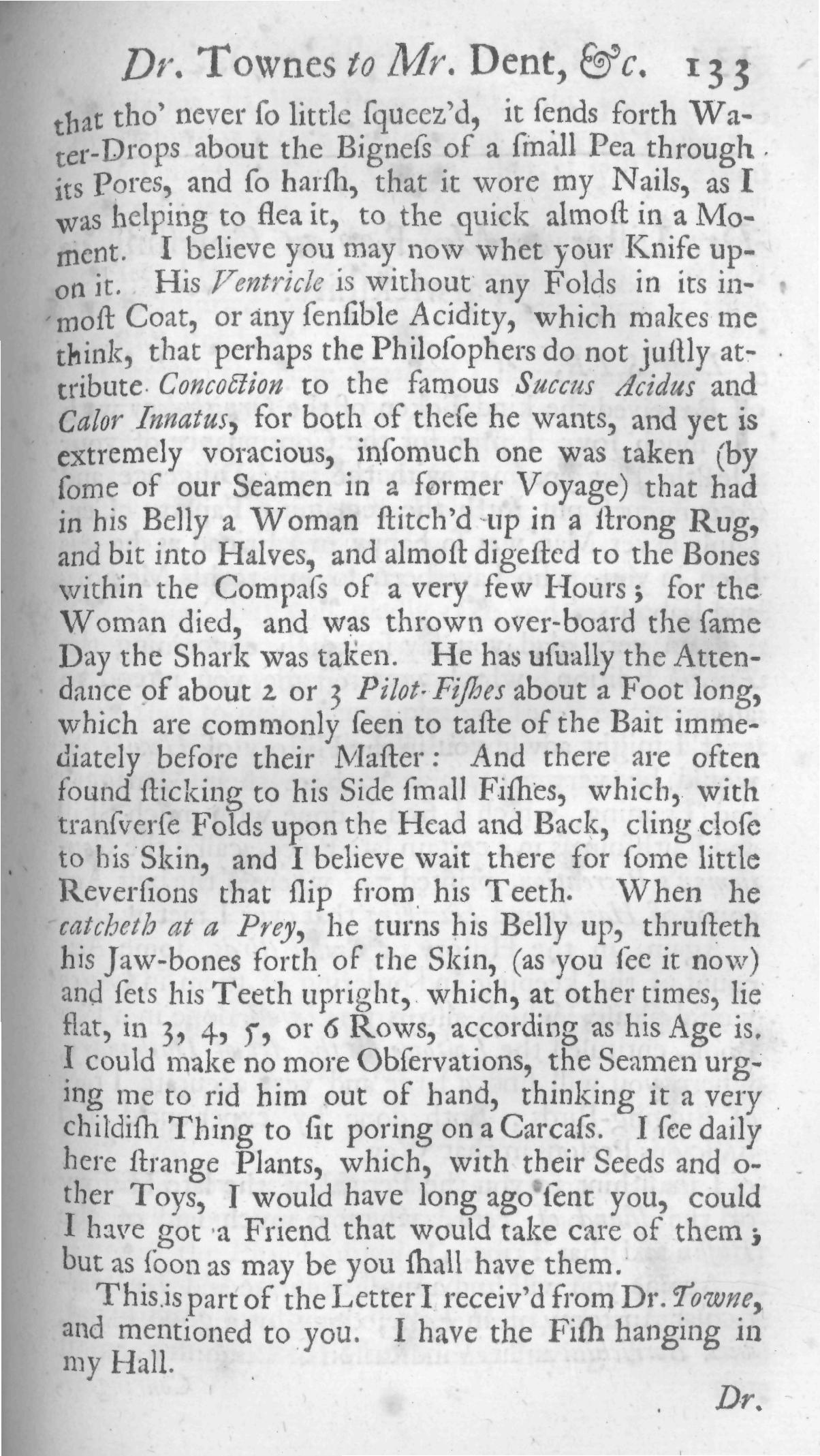 Dr. Townes to Mr. Dent, &c. 133

that tho' never ſo little ſqueez'd, it ſends forth Water-Drops about the Bigneſs of a ſmall Pea through its Pores, and ſo harſh, that it wore my Nails, as I was helping to flea it, to the quick almoſt in a Moment. I believe you may now whet your Knife upon it. His Ventricle is without any Folds in its inmoſt Coat, or any ſenſible Acidity, which makes me think, that perhaps the Philoſophers do not juſtly attribute Concoction to the famous Succus Acidus and Calor Innatus, for both of theſe he wants, and yet is extremely voracious, inſomuch one was taken (by ſome of our Seamen in a former Voyage) that had in his Belly a Woman ſtitch'd up in a ſtrong Rug, and bit into Halves, and almoſt digeſted to the Bones within the Compaſs of a very few Hours; for the Woman died, and was thrown over-board the ſame Day the Shark was taken. He has uſually the Attendance of about 2 or 3 Pilot-Fiſhes about a Foot long, which are commonly ſeen to taſte of the Bait immediately before their Maſter: And there are often found ſticking to his Side ſmall Fiſhes, which, with tranſverſe Folds upon the Head and Back, cling cloſe to his Skin, and I believe wait there for ſome little Reverſions that ſlip from his Teeth. When he catcheth at a Prey, he turns his Belly up, thruſteth his Jaw-bones forth of the Skin, (as you ſee it now) and ſets his Teeth upright, which, at other times, lie flat, in 3, 4, 5, or 6 Rows, according as his Age is. I could make no more Obſervations, the Seamen urging me to rid him out of hand, thinking it a very childiſh Thing to ſit poring on a Carcaſs. I ſee daily here ſtrange Plants, which, with their Seeds and other Toys, I would have long ago ſent you, could I have got a Friend that would take care of them; but as ſoon as may be you ſhall have them.

This is part of the Letter I receiv'd from Dr. Towne, and mentioned to you. I have the Fiſh hanging in my Hall.

Dr.